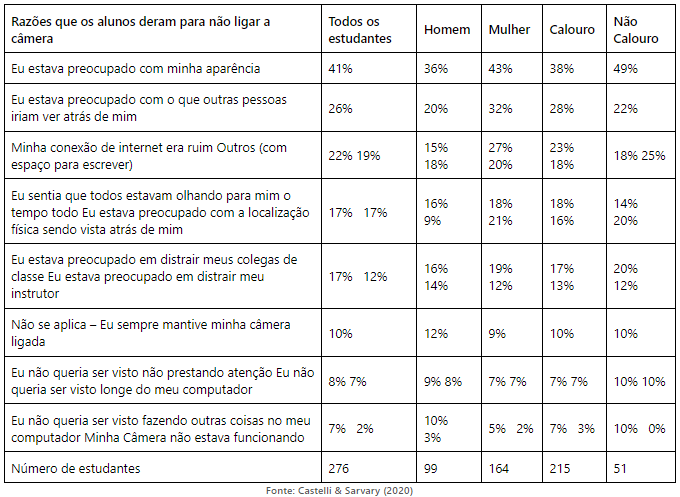 | Razões que os alunos deram para não ligar a câmera | Todos os estudantes | Homem | Mulher | Calouro | Não Calouro |
|---|---|---|---|---|---|
| Eu estava preocupado com minha aparência | 41% | 36% | 43% | 38% | 49% |
| Eu estava preocupado com o que outras pessoas iriam ver atrás de mim | 26% | 20% | 32% | 28% | 22% |
| Minha conexão de internet era ruim Outros (com espaço para escrever) | 22% 19% | 15% 18% | 27% 20% | 23% 18% | 18% 25% |
| Eu sentia que todos estavam olhando para mim o tempo todo Eu estava preocupado com a localização física sendo vista atrás de mim | 17% 17% | 16% 9% | 18% 21% | 18% 16% | 14% 20% |
| Eu estava preocupado em distrair meus colegas de classe Eu estava preocupado em distrair meu instrutor | 17% 12% | 16% 14% | 19% 12% | 17% 13% | 20% 12% |
| Não se aplica – Eu sempre mantive minha câmera ligada | 10% | 12% | 9% | 10% | 10% |
| Eu não queria ser visto não prestando atenção Eu não queria ser visto longe do meu computador | 8% 7% | 9% 8% | 7% 7% | 7% 7% | 10% 10% |
| Eu não queria ser visto fazendo outras coisas no meu computador Minha Câmera não estava funcionando | 7% 2% | 10% 3% | 5% 2% | 7% 3% | 10% 0% |
| Número de estudantes | 276 | 99 | 164 | 215 | 51 |

Fonte: Castelli & Sarvary (2020)